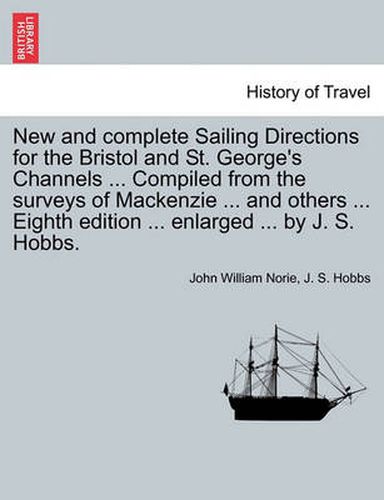 BRITISH LIBRARY

History of Travel

New and complete Sailing Directions for the Bristol and St. George's Channels ... Compiled from the surveys of Mackenzie ... and others ... Eighth edition ... enlarged ... by J. S. Hobbs.

John William Norie, J. S. Hobbs